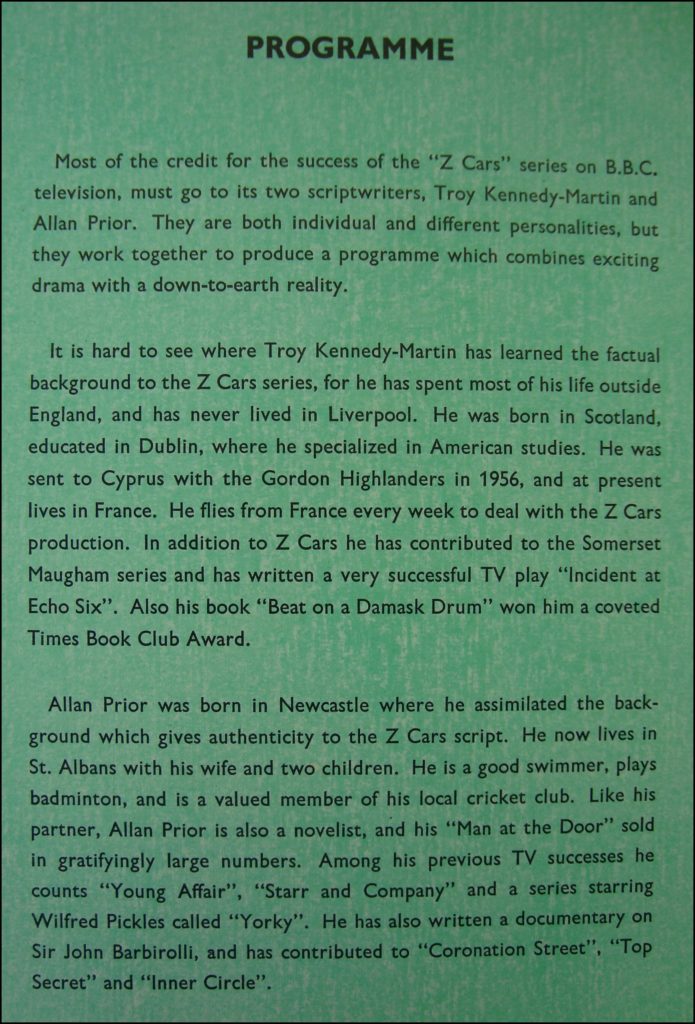 PROGRAMME

Most of the credit for the success of the "Z Cars" series on B.B.C. television, must go to its two scriptwriters, Troy Kennedy-Martin and Allan Prior. They are both individual and different personalities, but they work together to produce a programme which combines exciting drama with a down-to-earth reality.

It is hard to see where Troy Kennedy-Martin has learned the factual background to the Z Cars series, for he has spent most of his life outside England, and has never lived in Liverpool. He was born in Scotland, educated in Dublin, where he specialized in American studies. He was sent to Cyprus with the Gordon Highlanders in 1956, and at present lives in France. He flies from France every week to deal with the Z Cars production. In addition to Z Cars he has contributed to the Somerset Maugham series and has written a very successful TV play "Incident at Echo Six". Also his book "Beat on a Damask Drum" won him a coveted Times Book Club Award.

Allan Prior was born in Newcastle where he assimilated the background which gives authenticity to the Z Cars script. He now lives in St. Albans with his wife and two children. He is a good swimmer, plays badminton, and is a valued member of his local cricket club. Like his partner, Allan Prior is also a novelist, and his "Man at the Door" sold in gratifyingly large numbers. Among his previous TV successes he counts "Young Affair", "Starr and Company" and a series starring Wilfred Pickles called "Yorky". He has also written a documentary on Sir John Barbirolli, and has contributed to "Coronation Street", "Top Secret" and "Inner Circle".